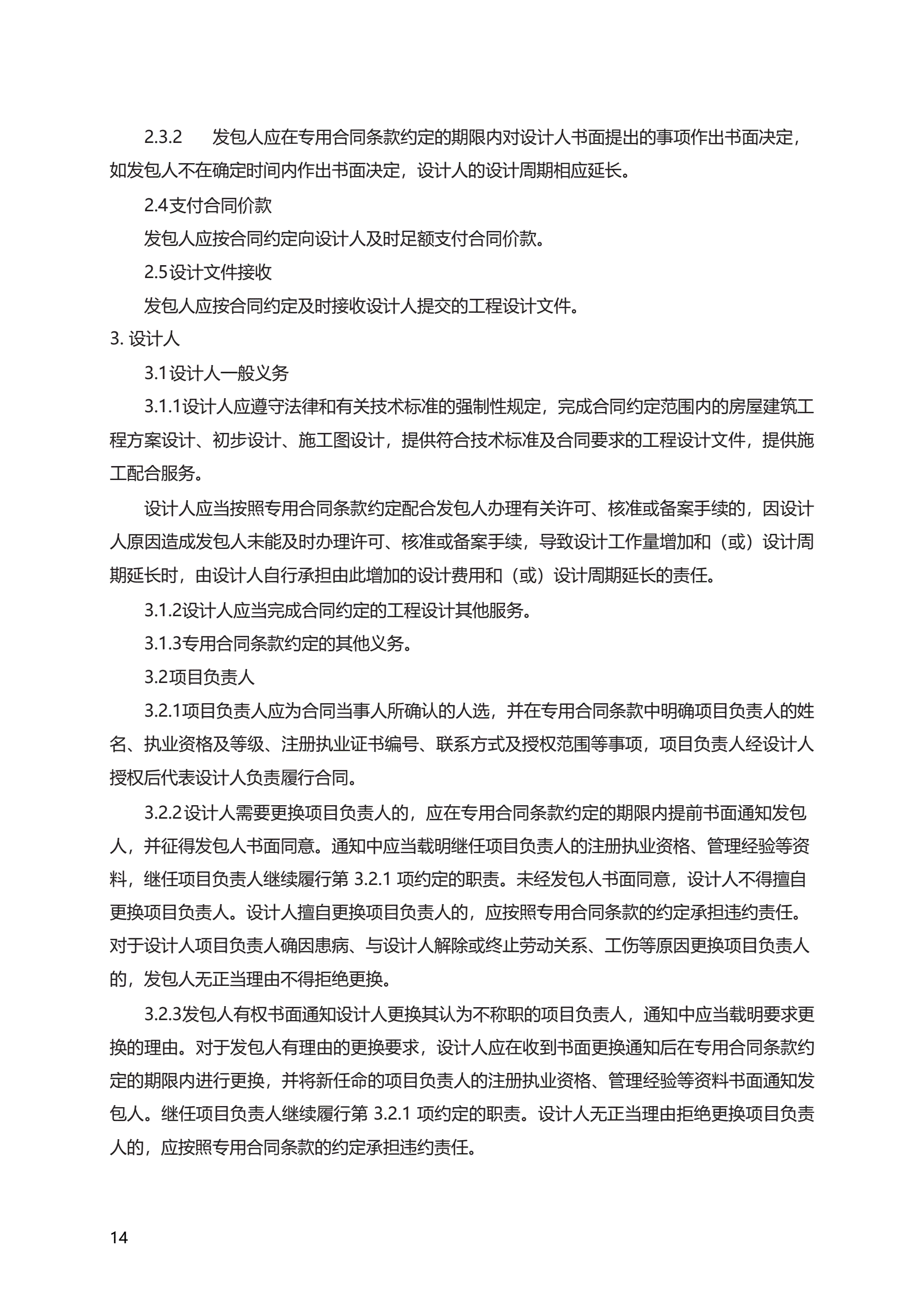 2.3.2　发包人应在专用合同条款约定的期限内对设计人书面提出的事项作出书面决定，如发包人不在确定时间内作出书面决定，设计人的设计周期相应延长。

2.4支付合同价款

发包人应按合同约定向设计人及时足额支付合同价款。

2.5设计文件接收

发包人应按合同约定及时接收设计人提交的工程设计文件。

3. 设计人

3.1设计人一般义务

3.1.1设计人应遵守法律和有关技术标准的强制性规定，完成合同约定范围内的房屋建筑工程方案设计、初步设计、施工图设计，提供符合技术标准及合同要求的工程设计文件，提供施工配合服务。

设计人应当按照专用合同条款约定配合发包人办理有关许可、核准或备案手续的，因设计人原因造成发包人未能及时办理许可、核准或备案手续，导致设计工作量增加和（或）设计周期延长时，由设计人自行承担由此增加的设计费用和（或）设计周期延长的责任。

3.1.2设计人应当完成合同约定的工程设计其他服务。

3.1.3专用合同条款约定的其他义务。

3.2项目负责人

3.2.1项目负责人应为合同当事人所确认的人选，并在专用合同条款中明确项目负责人的姓名、执业资格及等级、注册执业证书编号、联系方式及授权范围等事项，项目负责人经设计人授权后代表设计人负责履行合同。

3.2.2设计人需要更换项目负责人的，应在专用合同条款约定的期限内提前书面通知发包人，并征得发包人书面同意。通知中应当载明继任项目负责人的注册执业资格、管理经验等资料，继任项目负责人继续履行第 3.2.1 项约定的职责。未经发包人书面同意，设计人不得擅自更换项目负责人。设计人擅自更换项目负责人的，应按照专用合同条款的约定承担违约责任。对于设计人项目负责人确因患病、与设计人解除或终止劳动关系、工伤等原因更换项目负责人的，发包人无正当理由不得拒绝更换。

3.2.3发包人有权书面通知设计人更换其认为不称职的项目负责人，通知中应当载明要求更换的理由。对于发包人有理由的更换要求，设计人应在收到书面更换通知后在专用合同条款约定的期限内进行更换，并将新任命的项目负责人的注册执业资格、管理经验等资料书面通知发包人。继任项目负责人继续履行第 3.2.1 项约定的职责。设计人无正当理由拒绝更换项目负责人的，应按照专用合同条款的约定承担违约责任。

14